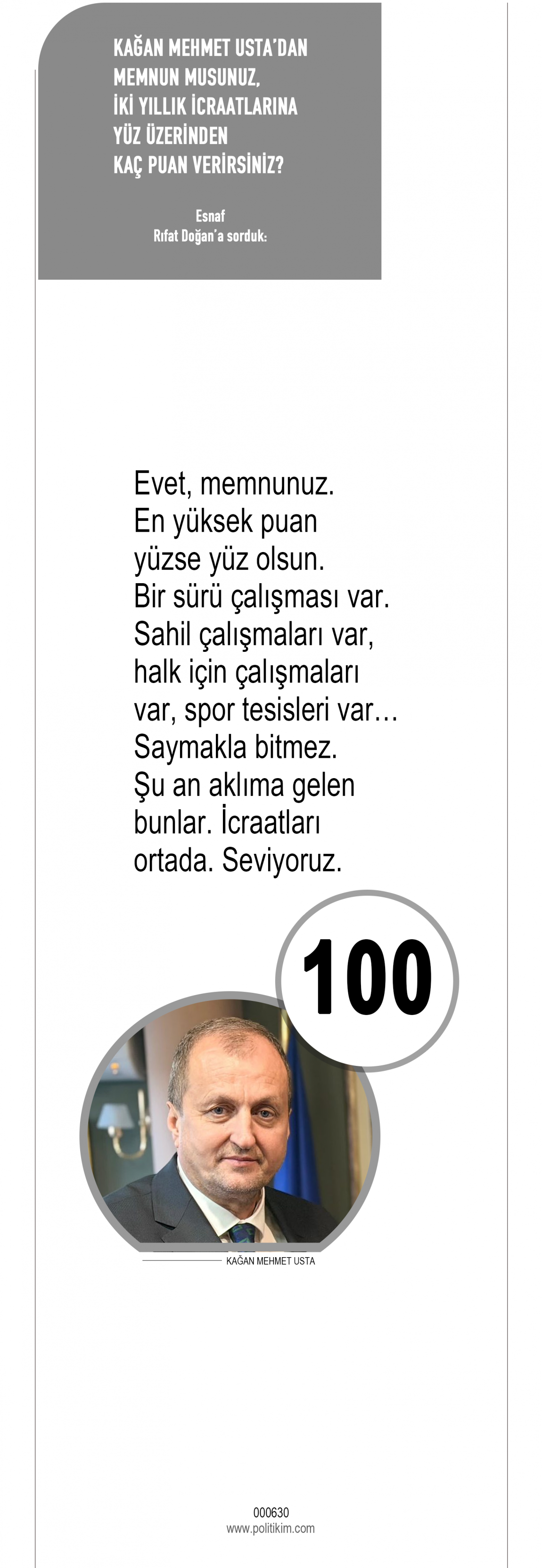 KAĞAN MEHMET USTA'DAN
MEMNUN MUSUNUZ,
İKİ YILLIK İCRAATLARINA
YÜZ ÜZERİNDEN
KAÇ PUAN VERİRSİNİZ?

Esnaf
Rıfat Doğan'a sorduk:

Evet, memnunuz. En yüksek puan yüzse yüz olsun. Bir sürü çalışması var. Sahil çalışmaları var, halk için çalışmaları var, spor tesisleri var… Saymakla bitmez. Şu an aklıma gelen bunlar. İcraatları ortada. Seviyoruz.

100

KAĞAN MEHMET USTA

000630
www.politikim.com